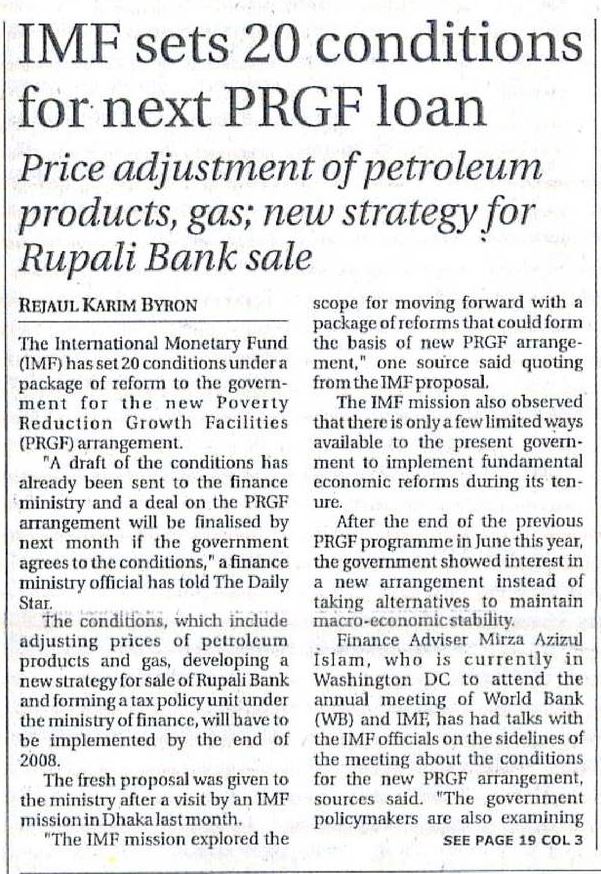 IMF sets 20 conditions for next PRGF loan

Price adjustment of petroleum products, gas; new strategy for Rupali Bank sale

REJAUL KARIM BYRON

The International Monetary Fund (IMF) has set 20 conditions under a package of reform to the government for the new Poverty Reduction Growth Facilities (PRGF) arrangement.

"A draft of the conditions has already been sent to the finance ministry and a deal on the PRGF arrangement will be finalised by next month if the government agrees to the conditions," a finance ministry official has told The Daily Star.

The conditions, which include adjusting prices of petroleum products and gas, developing a new strategy for sale of Rupali Bank and forming a tax policy unit under the ministry of finance, will have to be implemented by the end of 2008.

The fresh proposal was given to the ministry after a visit by an IMF mission in Dhaka last month.

"The IMF mission explored the scope for moving forward with a package of reforms that could form the basis of new PRGF arrangement," one source said quoting from the IMF proposal.

The IMF mission also observed that there is only a few limited ways available to the present government to implement fundamental economic reforms during its tenure.

After the end of the previous PRGF programme in June this year, the government showed interest in a new arrangement instead of taking alternatives to maintain macro-economic stability.

Finance Adviser Mirza Azizul Islam, who is currently in Washington DC to attend the annual meeting of World Bank (WB) and IMF, has had talks with the IMF officials on the sidelines of the meeting about the conditions for the new PRGF arrangement, sources said. "The government policymakers are also examining

SEE PAGE 19 COL 3